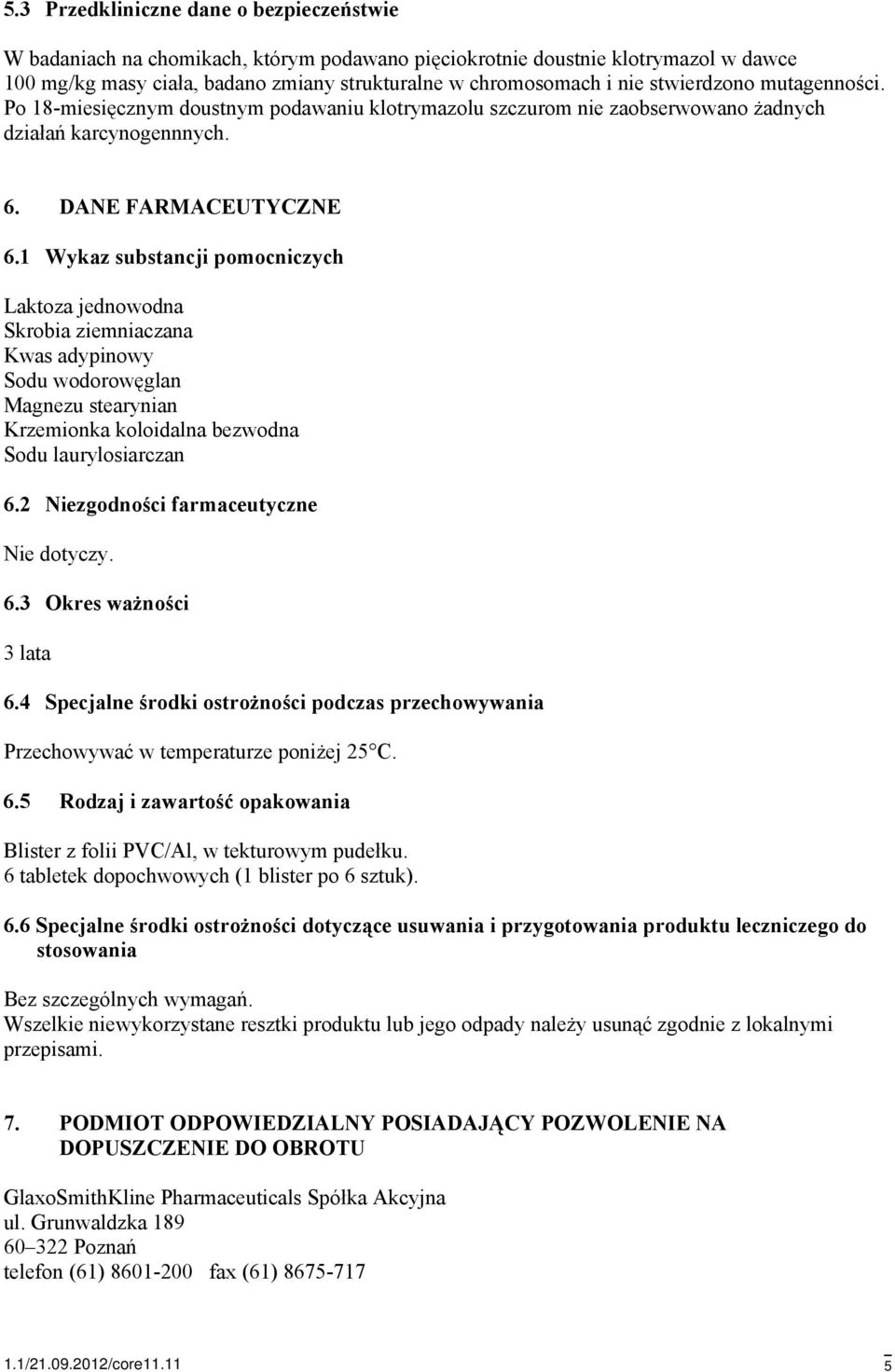 5.3 Przedkliniczne dane o bezpieczeństwie

W badaniach na chomikach, którym podawano pięciokrotnie doustnie klotrymazol w dawce 100 mg/kg masy ciała, badano zmiany strukturalne w chromosomach i nie stwierdzono mutagenności. Po 18-miesięcznym doustnym podawaniu klotrymazolu szczurom nie zaobserwowano żadnych działań karcynogennnych.

6. DANE FARMACEUTYCZNE

6.1 Wykaz substancji pomocniczych

Laktoza jednowodna
Skrobia ziemniaczana
Kwas adypinowy
Sodu wodorowęglan
Magnezu stearynian
Krzemionka koloidalna bezwodna
Sodu laurylosiarczan

6.2 Niezgodności farmaceutyczne

Nie dotyczy.

6.3 Okres ważności

3 lata

6.4 Specjalne środki ostrożności podczas przechowywania

Przechowywać w temperaturze poniżej 25°C.

6.5 Rodzaj i zawartość opakowania

Blister z folii PVC/Al, w tekturowym pudełku.
6 tabletek dopochwowych (1 blister po 6 sztuk).

6.6 Specjalne środki ostrożności dotyczące usuwania i przygotowania produktu leczniczego do stosowania

Bez szczególnych wymagań.
Wszelkie niewykorzystane resztki produktu lub jego odpady należy usunąć zgodnie z lokalnymi przepisami.

7. PODMIOT ODPOWIEDZIALNY POSIADAJĄCY POZWOLENIE NA DOPUSZCZENIE DO OBROTU

GlaxoSmithKline Pharmaceuticals Spółka Akcyjna
ul. Grunwaldzka 189
60–322 Poznań
telefon (61) 8601-200 fax (61) 8675-717

1.1/21.09.2012/core11.11

5